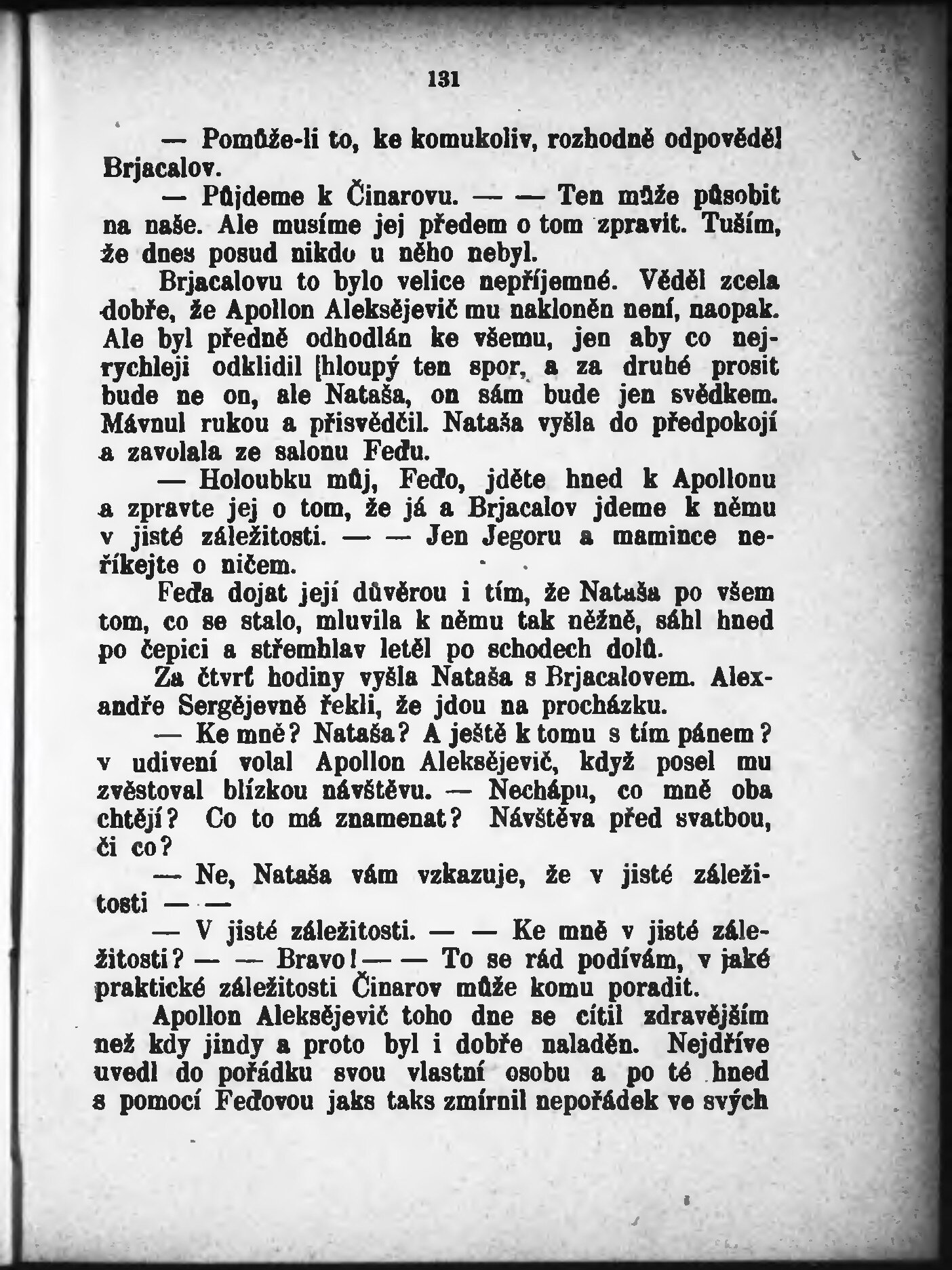 131

— Pomůže-li to, ke komukoliv, rozhodně odpověděl Brjacalov.

— Půjdeme k Činarovu. — — Ten může působit na naše. Ale musíme jej předem o tom zpravit. Tuším, že dnes posud nikdo u něho nebyl.

Brjacalovu to bylo velice nepříjemné. Věděl zcela dobře, že Apollon Aleksějevič mu nakloněn není, naopak. Ale byl předně odhodlán ke všemu, jen aby co nejrychleji odklidil [hloupý ten spor, a za druhé prosit bude ne on, ale Nataša, on sám bude jen svědkem. Mávnul rukou a přisvědčil. Nataša vyšla do předpokojí a zavolala ze salonu Feďu.

— Holoubku můj, Feďo, jděte hned k Apollonu a zpravte jej o tom, že já a Brjacalov jdeme k němu v jisté záležitosti. — — Jen Jegoru a mamince neříkejte o ničem.

Feďa dojat její důvěrou i tím, že Nataša po všem tom, co se stalo, mluvila k němu tak něžně, sáhl hned po čepici a střemhlav letěl po schodech dolů.

Za čtvrť hodiny vyšla Nataša s Brjacalovem. Alexandře Sergějevně řekli, že jdou na procházku.

— Ke mně? Nataša? A ještě k tomu s tím pánem? v udivení volal Apollon Aleksějevič, když posel mu zvěstoval blízkou návštěvu. — Nechápu, co mně oba chtějí? Co to má znamenat? Návštěva před svatbou, či co?

— Ne, Nataša vám vzkazuje, že v jisté záležitosti — —

— V jisté záležitosti. — — Ke mně v jisté záležitosti? — — Bravo! — — To se rád podívám, v jaké praktické záležitosti Činarov může komu poradit.

Apollon Aleksějevič toho dne se cítil zdravějším než kdy jindy a proto byl i dobře naladěn. Nejdříve uvedl do pořádku svou vlastní osobu a po té hned s pomocí Feďovou jaks taks zmírnil nepořádek ve svých